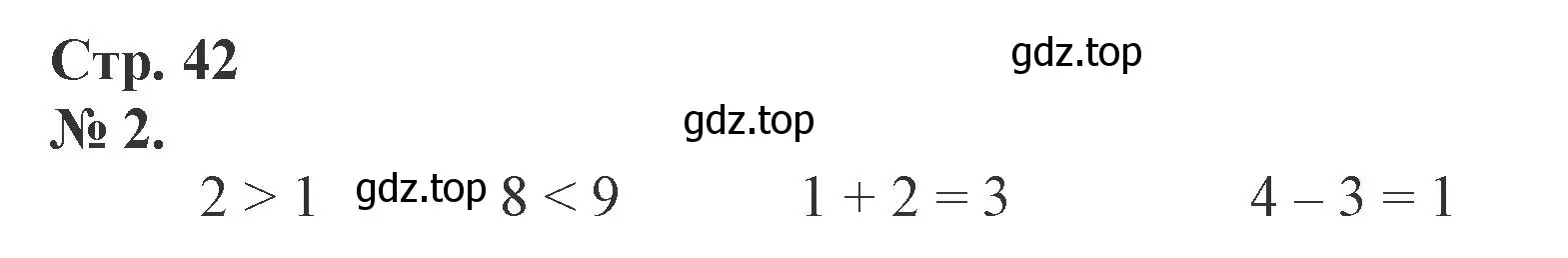 Стр. 42
gdz.top
№ 2.
gdz.top
$2 > 1$ gdz.top $8 < 9$ $1 + 2 = 3$ $4 - 3 = 1$